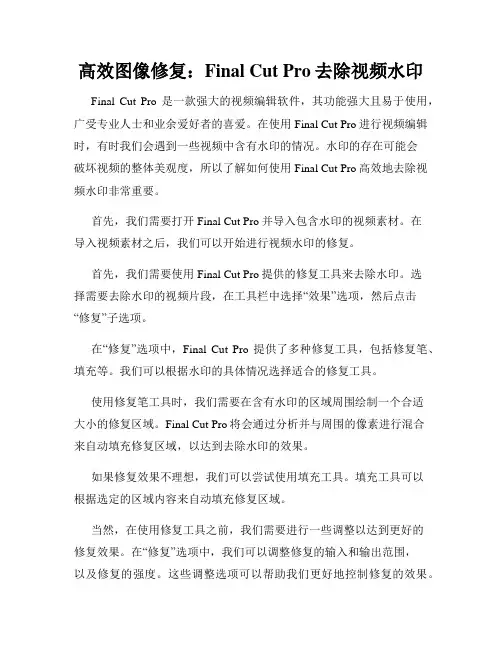 高效图像修复：Final Cut Pro 去除视频水印

Final Cut Pro 是一款强大的视频编辑软件，其功能强大且易于使用，广受专业人士和业余爱好者的喜爱。在使用 Final Cut Pro 进行视频编辑时，有时我们会遇到一些视频中含有水印的情况。水印的存在可能会破坏视频的整体美观度，所以了解如何使用 Final Cut Pro 高效地去除视频水印非常重要。

首先，我们需要打开 Final Cut Pro 并导入包含水印的视频素材。在导入视频素材之后，我们可以开始进行视频水印的修复。

首先，我们需要使用 Final Cut Pro 提供的修复工具来去除水印。选择需要去除水印的视频片段，在工具栏中选择“效果”选项，然后点击“修复”子选项。

在“修复”选项中，Final Cut Pro 提供了多种修复工具，包括修复笔、填充等。我们可以根据水印的具体情况选择适合的修复工具。

使用修复笔工具时，我们需要在含有水印的区域周围绘制一个合适大小的修复区域。Final Cut Pro 将会通过分析并与周围的像素进行混合来自动填充修复区域，以达到去除水印的效果。

如果修复效果不理想，我们可以尝试使用填充工具。填充工具可以根据选定的区域内容来自动填充修复区域。

当然，在使用修复工具之前，我们需要进行一些调整以达到更好的修复效果。在“修复”选项中，我们可以调整修复的输入和输出范围，以及修复的强度。这些调整选项可以帮助我们更好地控制修复的效果。